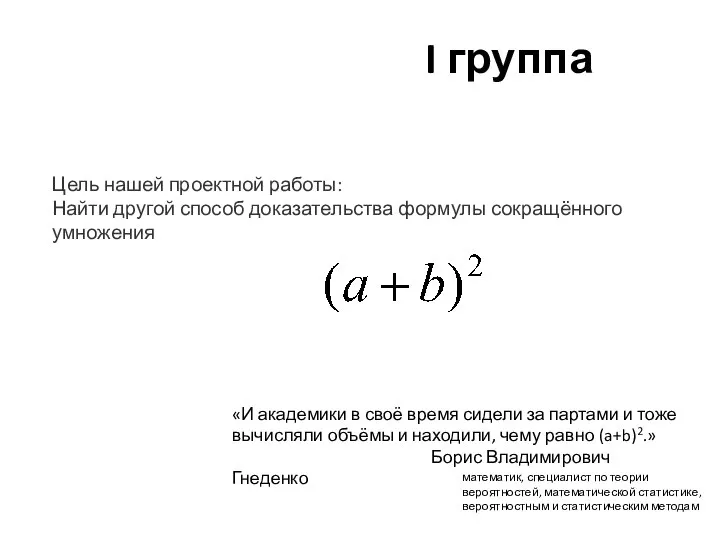 I группа

Цель нашей проектной работы:
Найти другой способ доказательства формулы сокращённого умножения

$(a+b)^2$

«И академики в своё время сидели за партами и тоже вычисляли объёмы и находили, чему равно $(a+b)^2$.»
Борис Владимирович Гнеденко

математик, специалист по теории вероятностей, математической статистике, вероятностным и статистическим методам